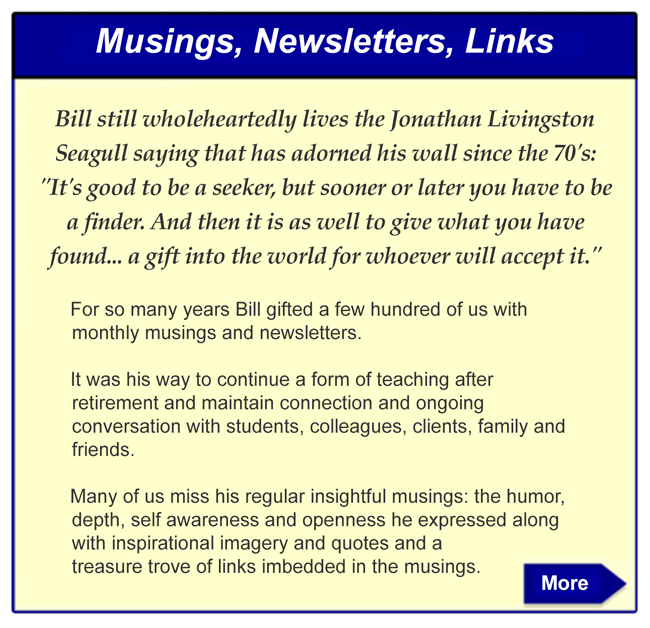 Musings, Newsletters, Links

Bill still wholeheartedly lives the Jonathan Livingston Seagull saying that has adorned his wall since the 70's: "It's good to be a seeker, but sooner or later you have to be a finder. And then it is as well to give what you have found... a gift into the world for whoever will accept it."

For so many years Bill gifted a few hundred of us with monthly musings and newsletters.

It was his way to continue a form of teaching after retirement and maintain connection and ongoing conversation with students, colleagues, clients, family and friends.

Many of us miss his regular insightful musings: the humor, depth, self awareness and openness he expressed along with inspirational imagery and quotes and a treasure trove of links imbedded in the musings.

More